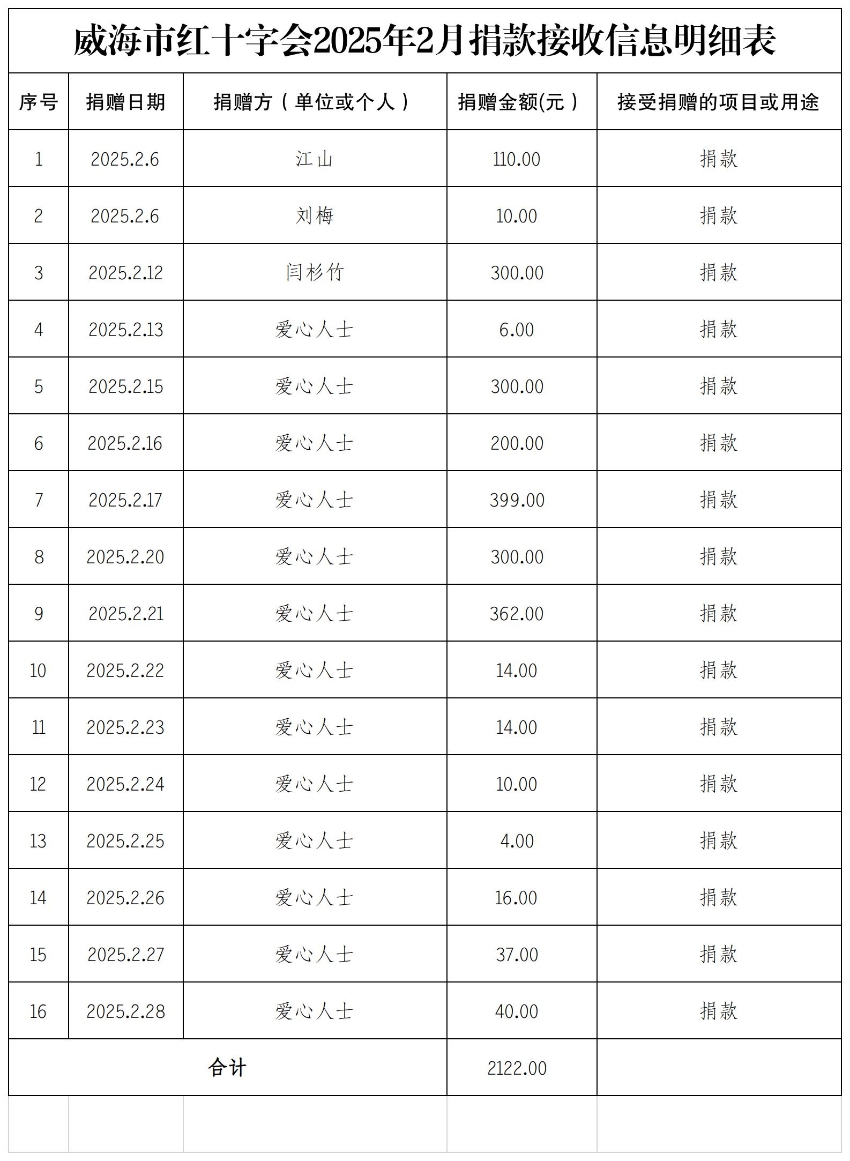 威海市红十字会2025年2月捐款接收信息明细表

| 序号 | 捐赠日期 | 捐赠方（单位或个人） | 捐赠金额(元） | 接受捐赠的项目或用途 |
|---|---|---|---|---|
| 1 | 2025.2.6 | 江山 | 110.00 | 捐款 |
| 2 | 2025.2.6 | 刘梅 | 10.00 | 捐款 |
| 3 | 2025.2.12 | 闫杉竹 | 300.00 | 捐款 |
| 4 | 2025.2.13 | 爱心人士 | 6.00 | 捐款 |
| 5 | 2025.2.15 | 爱心人士 | 300.00 | 捐款 |
| 6 | 2025.2.16 | 爱心人士 | 200.00 | 捐款 |
| 7 | 2025.2.17 | 爱心人士 | 399.00 | 捐款 |
| 8 | 2025.2.20 | 爱心人士 | 300.00 | 捐款 |
| 9 | 2025.2.21 | 爱心人士 | 362.00 | 捐款 |
| 10 | 2025.2.22 | 爱心人士 | 14.00 | 捐款 |
| 11 | 2025.2.23 | 爱心人士 | 14.00 | 捐款 |
| 12 | 2025.2.24 | 爱心人士 | 10.00 | 捐款 |
| 13 | 2025.2.25 | 爱心人士 | 4.00 | 捐款 |
| 14 | 2025.2.26 | 爱心人士 | 16.00 | 捐款 |
| 15 | 2025.2.27 | 爱心人士 | 37.00 | 捐款 |
| 16 | 2025.2.28 | 爱心人士 | 40.00 | 捐款 |
| 合计 | | | 2122.00 | |